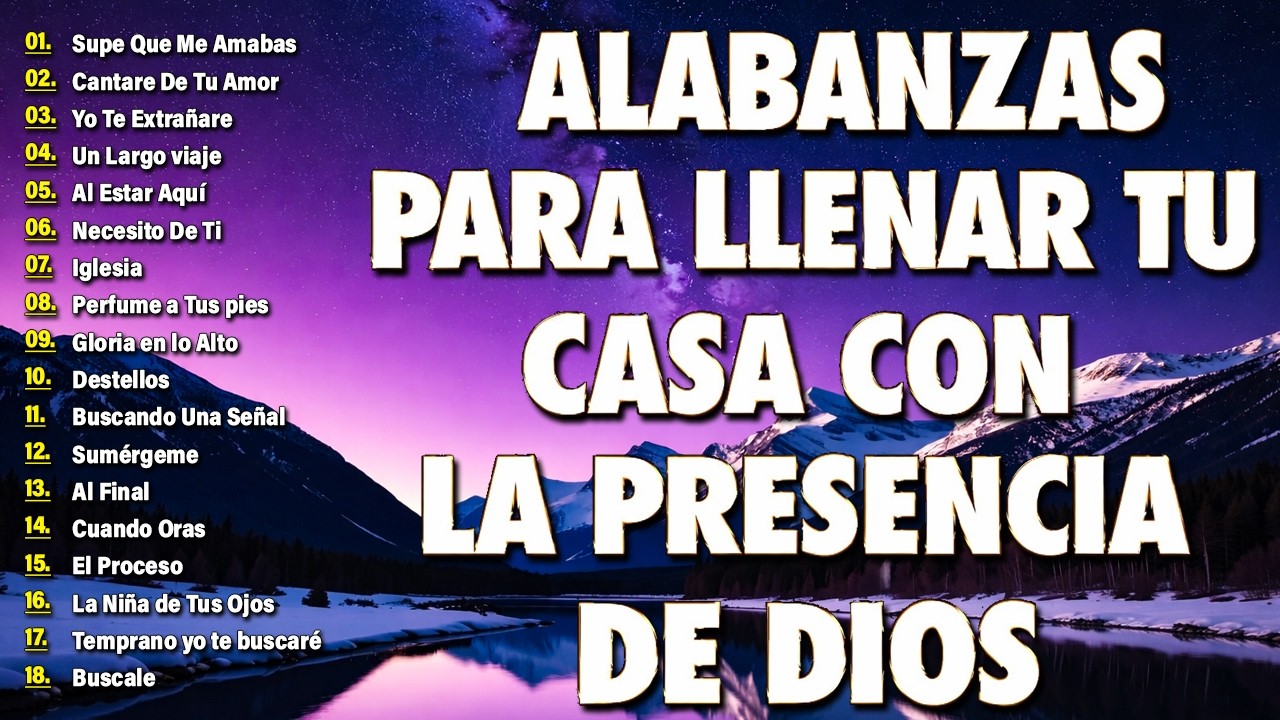 01. Supe Que Me Amabas
02. Cantare De Tu Amor
03. Yo Te Extrañare
04. Un Largo viaje
05. Al Estar Aquí
06. Necesito De Ti
07. Iglesia
08. Perfume a Tus pies
09. Gloria en lo Alto
10. Destellos
11. Buscando Una Señal
12. Sumérgeme
13. Al Final
14. Cuando Oras
15. El Proceso
16. La Niña de Tus Ojos
17. Temprano yo te buscaré
18. Buscale

ALABANZAS PARA LLENAR TU CASA CON LA PRESENCIA DE DIOS